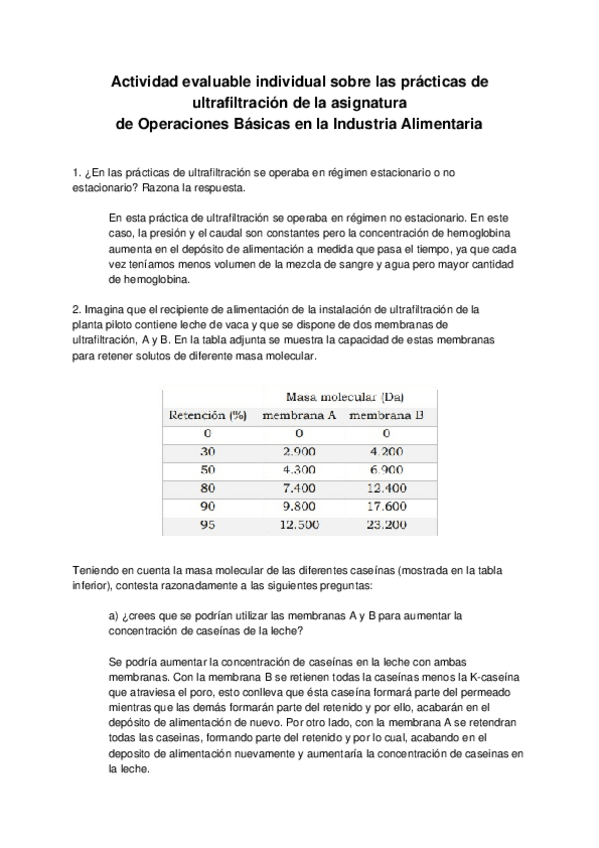 Actividad evaluable individual sobre las prácticas de ultrafiltración de la asignatura de Operaciones Básicas en la Industria Alimentaria

1. ¿En las prácticas de ultrafiltración se operaba en régimen estacionario o no estacionario? Razona la respuesta.

En esta práctica de ultrafiltración se operaba en régimen no estacionario. En este caso, la presión y el caudal son constantes pero la concentración de hemoglobina aumenta en el depósito de alimentación a medida que pasa el tiempo, ya que cada vez teníamos menos volumen de la mezcla de sangre y agua pero mayor cantidad de hemoglobina.

2. Imagina que el recipiente de alimentación de la instalación de ultrafiltración de la planta piloto contiene leche de vaca y que se dispone de dos membranas de ultrafiltración, A y B. En la tabla adjunta se muestra la capacidad de estas membranas para retener solutos de diferente masa molecular.

| | Masa molecular (Da) | |
|---|---|---|
| Retención (%) | membrana A | membrana B |
| 0 | 0 | 0 |
| 30 | 2.900 | 4.200 |
| 50 | 4.300 | 6.900 |
| 80 | 7.400 | 12.400 |
| 90 | 9.800 | 17.600 |
| 95 | 12.500 | 23.200 |

Teniendo en cuenta la masa molecular de las diferentes caseínas (mostrada en la tabla inferior), contesta razonadamente a las siguientes preguntas:

a) ¿crees que se podrían utilizar las membranas A y B para aumentar la concentración de caseínas de la leche?

Se podría aumentar la concentración de caseínas en la leche con ambas membranas. Con la membrana B se retienen todas la caseínas menos la K-caseína que atraviesa el poro, esto conlleva que ésta caseína formará parte del permeado mientras que las demás formarán parte del retenido y por ello, acabarán en el depósito de alimentación de nuevo. Por otro lado, con la membrana A se retendran todas las caseinas, formando parte del retenido y por lo cual, acabando en el deposito de alimentación nuevamente y aumentaría la concentración de caseinas en la leche.